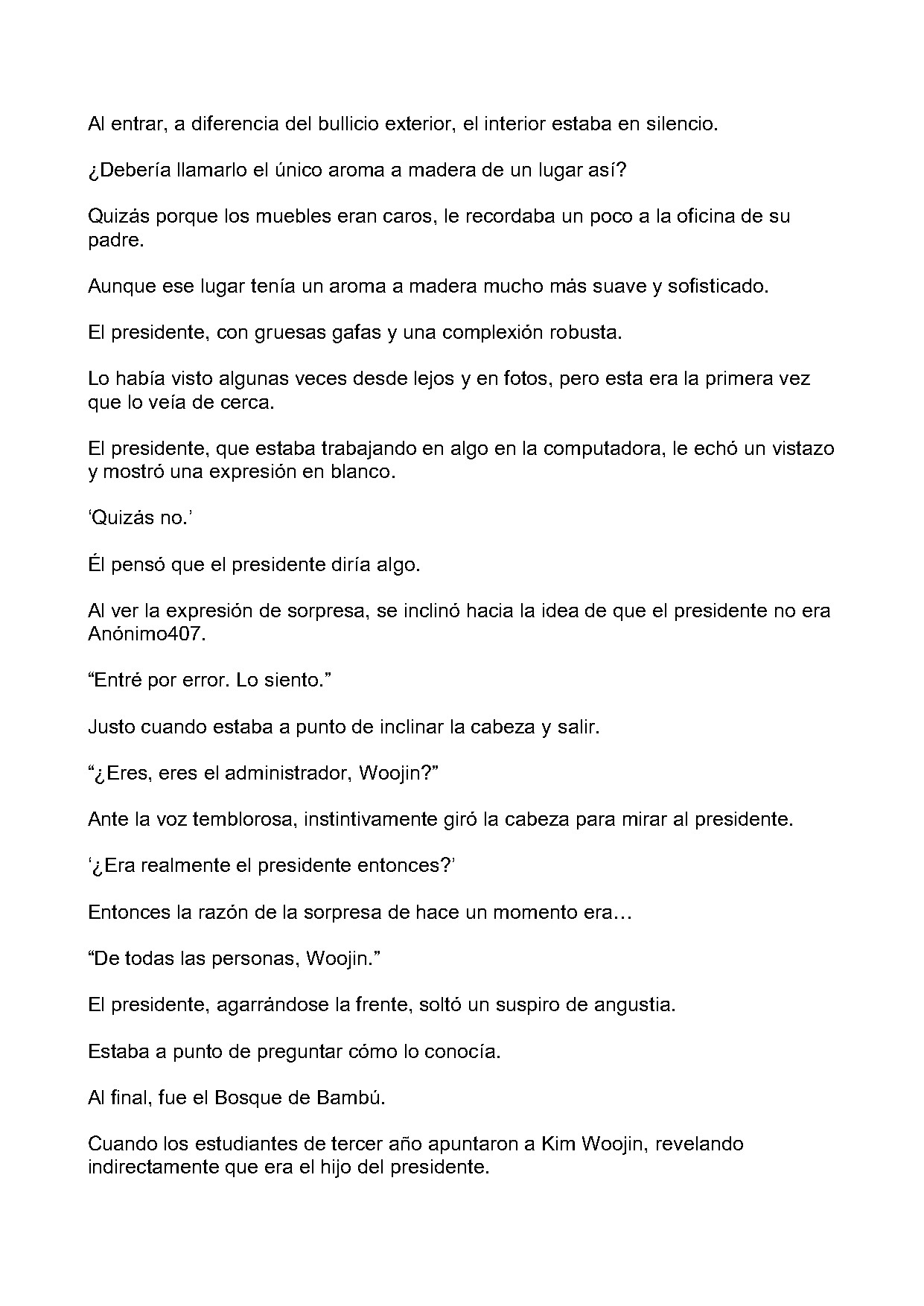 Al entrar, a diferencia del bullicio exterior, el interior estaba en silencio.

¿Debería llamarlo el único aroma a madera de un lugar así?

Quizás porque los muebles eran caros, le recordaba un poco a la oficina de su padre.

Aunque ese lugar tenía un aroma a madera mucho más suave y sofisticado.

El presidente, con gruesas gafas y una complexión robusta.

Lo había visto algunas veces desde lejos y en fotos, pero esta era la primera vez que lo veía de cerca.

El presidente, que estaba trabajando en algo en la computadora, le echó un vistazo y mostró una expresión en blanco.

'Quizás no.'

Él pensó que el presidente diría algo.

Al ver la expresión de sorpresa, se inclinó hacia la idea de que el presidente no era Anónimo407.

"Entré por error. Lo siento."

Justo cuando estaba a punto de inclinar la cabeza y salir.

"¿Eres, eres el administrador, Woojin?"

Ante la voz temblorosa, instintivamente giró la cabeza para mirar al presidente.

'¿Era realmente el presidente entonces?'

Entonces la razón de la sorpresa de hace un momento era…

"De todas las personas, Woojin."

El presidente, agarrándose la frente, soltó un suspiro de angustia.

Estaba a punto de preguntar cómo lo conocía.

Al final, fue el Bosque de Bambú.

Cuando los estudiantes de tercer año apuntaron a Kim Woojin, revelando indirectamente que era el hijo del presidente.